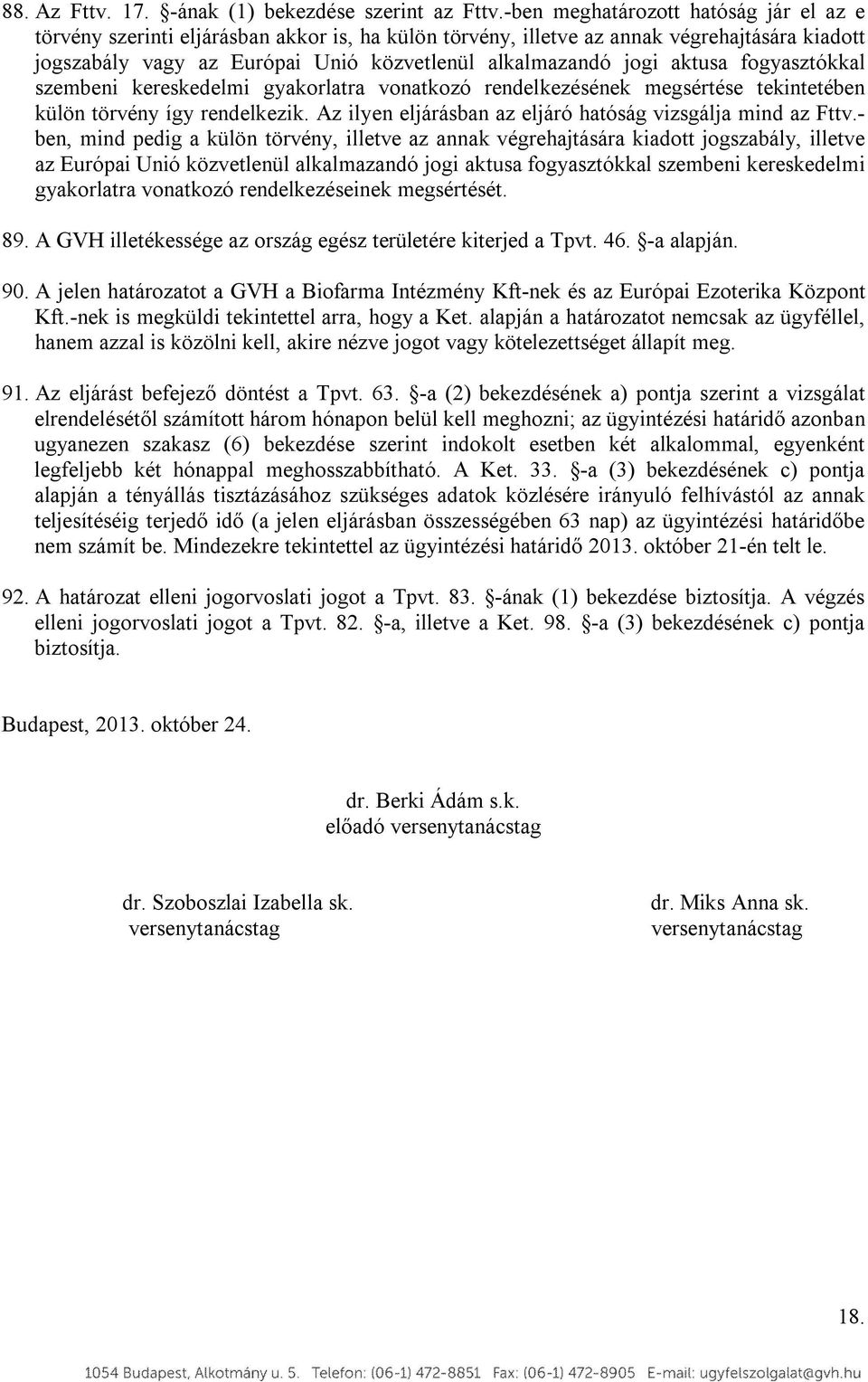 88. Az Fttv. 17. §-ának (1) bekezdése szerint az Fttv.-ben meghatározott hatóság jár el az e törvény szerinti eljárásban akkor is, ha külön törvény, illetve az annak végrehajtására kiadott jogszabály vagy az Európai Unió közvetlenül alkalmazandó jogi aktusa fogyasztókkal szembeni kereskedelmi gyakorlatra vonatkozó rendelkezésének megsértése tekintetében külön törvény így rendelkezik. Az ilyen eljárásban az eljáró hatóság vizsgálja mind az Fttv.-ben, mind pedig a külön törvény, illetve az annak végrehajtására kiadott jogszabály, illetve az Európai Unió közvetlenül alkalmazandó jogi aktusa fogyasztókkal szembeni kereskedelmi gyakorlatra vonatkozó rendelkezéseinek megsértését.

89. A GVH illetékessége az ország egész területére kiterjed a Tpvt. 46. §-a alapján.

90. A jelen határozatot a GVH a Biofarma Intézmény Kft-nek és az Európai Ezoterika Központ Kft.-nek is megküldi tekintettel arra, hogy a Ket. alapján a határozatot nemcsak az ügyféllel, hanem azzal is közölni kell, akire nézve jogot vagy kötelezettséget állapít meg.

91. Az eljárást befejező döntést a Tpvt. 63. §-a (2) bekezdésének a) pontja szerint a vizsgálat elrendelésétől számított három hónapon belül kell meghozni; az ügyintézési határidő azonban ugyanezen szakasz (6) bekezdése szerint indokolt esetben két alkalommal, egyenként legfeljebb két hónappal meghosszabbítható. A Ket. 33. §-a (3) bekezdésének c) pontja alapján a tényállás tisztázásához szükséges adatok közlésére irányuló felhívástól az annak teljesítéséig terjedő idő (a jelen eljárásban összességében 63 nap) az ügyintézési határidőbe nem számít be. Mindezekre tekintettel az ügyintézési határidő 2013. október 21-én telt le.

92. A határozat elleni jogorvoslati jogot a Tpvt. 83. §-ának (1) bekezdése biztosítja. A végzés elleni jogorvoslati jogot a Tpvt. 82. §-a, illetve a Ket. 98. §-a (3) bekezdésének c) pontja biztosítja.

Budapest, 2013. október 24.

dr. Berki Ádám s.k.
előadó versenytanácstag

dr. Szoboszlai Izabella sk.
versenytanácstag

dr. Miks Anna sk.
versenytanácstag

18.

1054 Budapest, Alkotmány u. 5. Telefon: (06-1) 472-8851 Fax: (06-1) 472-8905 E-mail: ugyfelszolgalat@gvh.hu